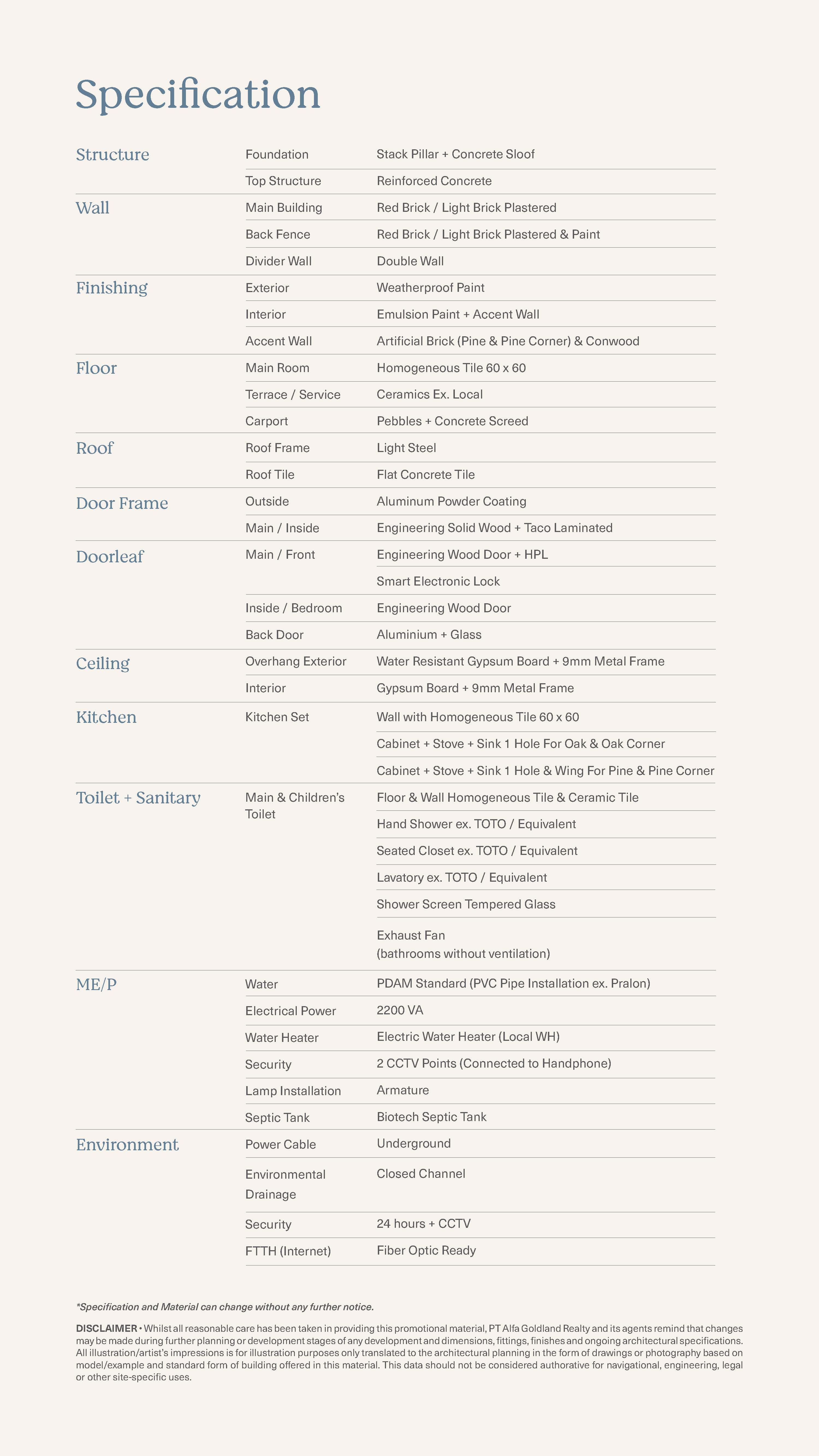 Specification

| | | |
|---|---|---|
| Structure | Foundation | Stack Pillar + Concrete Sloof |
| | Top Structure | Reinforced Concrete |
| Wall | Main Building | Red Brick / Light Brick Plastered |
| | Back Fence | Red Brick / Light Brick Plastered & Paint |
| | Divider Wall | Double Wall |
| Finishing | Exterior | Weatherproof Paint |
| | Interior | Emulsion Paint + Accent Wall |
| | Accent Wall | Artificial Brick (Pine & Pine Corner) & Conwood |
| Floor | Main Room | Homogeneous Tile 60 x 60 |
| | Terrace / Service | Ceramics Ex. Local |
| | Carport | Pebbles + Concrete Screed |
| Roof | Roof Frame | Light Steel |
| | Roof Tile | Flat Concrete Tile |
| Door Frame | Outside | Aluminum Powder Coating |
| | Main / Inside | Engineering Solid Wood + Taco Laminated |
| Doorleaf | Main / Front | Engineering Wood Door + HPL |
| | | Smart Electronic Lock |
| | Inside / Bedroom | Engineering Wood Door |
| | Back Door | Aluminium + Glass |
| Ceiling | Overhang Exterior | Water Resistant Gypsum Board + 9mm Metal Frame |
| | Interior | Gypsum Board + 9mm Metal Frame |
| Kitchen | Kitchen Set | Wall with Homogeneous Tile 60 x 60 |
| | | Cabinet + Stove + Sink 1 Hole For Oak & Oak Corner |
| | | Cabinet + Stove + Sink 1 Hole & Wing For Pine & Pine Corner |
| Toilet + Sanitary | Main & Children's Toilet | Floor & Wall Homogeneous Tile & Ceramic Tile |
| | | Hand Shower ex. TOTO / Equivalent |
| | | Seated Closet ex. TOTO / Equivalent |
| | | Lavatory ex. TOTO / Equivalent |
| | | Shower Screen Tempered Glass |
| | | Exhaust Fan (bathrooms without ventilation) |
| ME/P | Water | PDAM Standard (PVC Pipe Installation ex. Pralon) |
| | Electrical Power | 2200 VA |
| | Water Heater | Electric Water Heater (Local WH) |
| | Security | 2 CCTV Points (Connected to Handphone) |
| | Lamp Installation | Armature |
| | Septic Tank | Biotech Septic Tank |
| Environment | Power Cable | Underground |
| | Environmental Drainage | Closed Channel |
| | Security | 24 hours + CCTV |
| | FTTH (Internet) | Fiber Optic Ready |

*Specification and Material can change without any further notice.

DISCLAIMER • Whilst all reasonable care has been taken in providing this promotional material, PT Alfa Goldland Realty and its agents remind that changes may be made during further planning or development stages of any development and dimensions, fittings, finishes and ongoing architectural specifications. All illustration/artist's impressions is for illustration purposes only translated to the architectural planning in the form of drawings or photography based on model/example and standard form of building offered in this material. This data should not be considered authorative for navigational, engineering, legal or other site-specific uses.